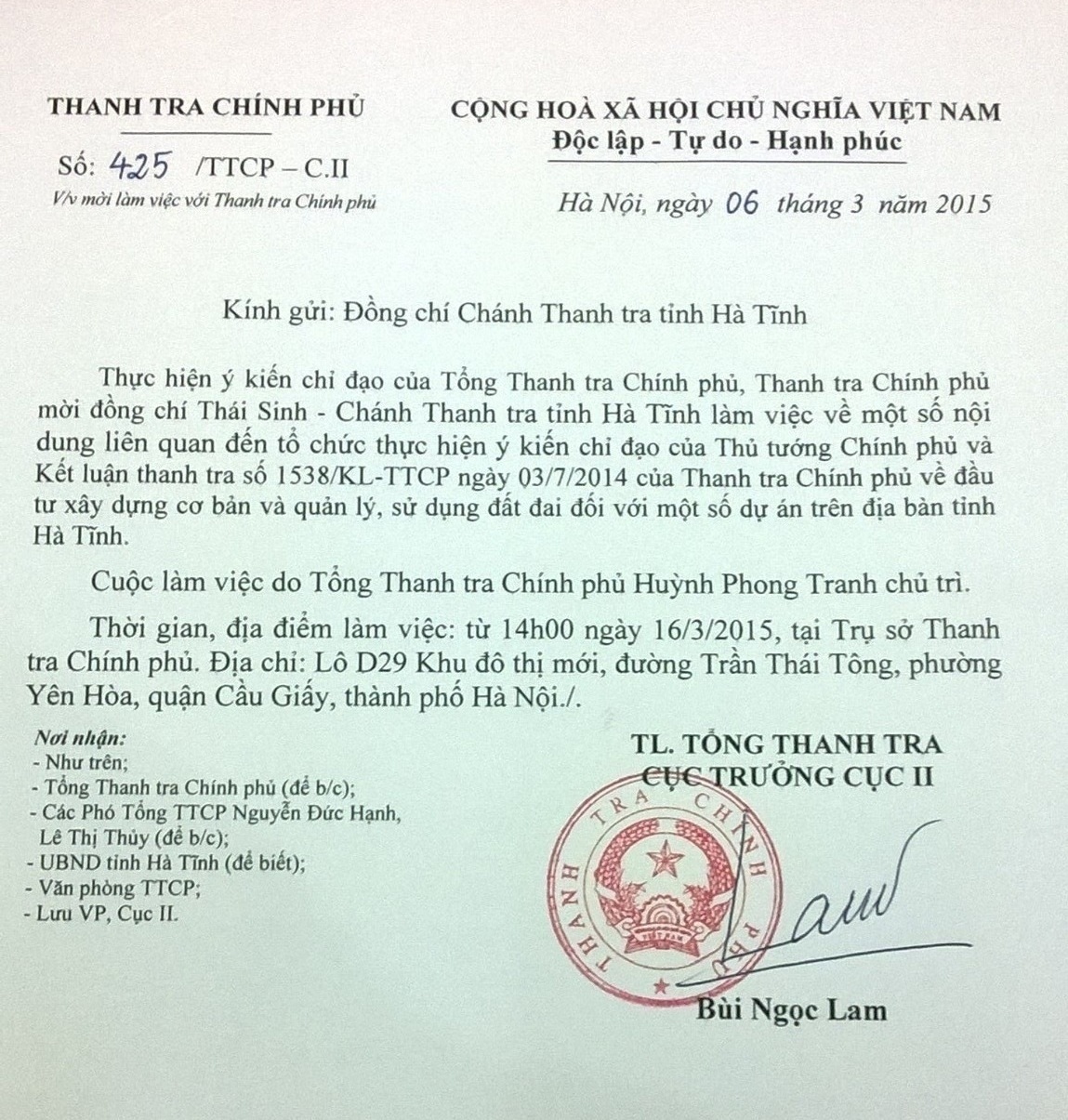 THANH TRA CHÍNH PHỦ

Số: 425 /TTCP – C.II

V/v mời làm việc với Thanh tra Chính phủ

CỘNG HOÀ XÃ HỘI CHỦ NGHĨA VIỆT NAM
Độc lập - Tự do - Hạnh phúc

Hà Nội, ngày 06 tháng 3 năm 2015

Kính gửi: Đồng chí Chánh Thanh tra tỉnh Hà Tĩnh

Thực hiện ý kiến chỉ đạo của Tổng Thanh tra Chính phủ, Thanh tra Chính phủ mời đồng chí Thái Sinh - Chánh Thanh tra tỉnh Hà Tĩnh làm việc về một số nội dung liên quan đến tổ chức thực hiện ý kiến chỉ đạo của Thủ tướng Chính phủ và Kết luận thanh tra số 1538/KL-TTCP ngày 03/7/2014 của Thanh tra Chính phủ về đầu tư xây dựng cơ bản và quản lý, sử dụng đất đai đối với một số dự án trên địa bàn tỉnh Hà Tĩnh.

Cuộc làm việc do Tổng Thanh tra Chính phủ Huỳnh Phong Tranh chủ trì.

Thời gian, địa điểm làm việc: từ 14h00 ngày 16/3/2015, tại Trụ sở Thanh tra Chính phủ. Địa chỉ: Lô D29 Khu đô thị mới, đường Trần Thái Tông, phường Yên Hòa, quận Cầu Giấy, thành phố Hà Nội./.

Nơi nhận:
- Như trên;
- Tổng Thanh tra Chính phủ (để b/c);
- Các Phó Tổng TTCP Nguyễn Đức Hạnh, Lê Thị Thủy (để b/c);
- UBND tỉnh Hà Tĩnh (để biết);
- Văn phòng TTCP;
- Lưu VP, Cục II.

TL. TỔNG THANH TRA
CỤC TRƯỞNG CỤC II

THANH TRA CHÍNH PHỦ

Lam

Bùi Ngọc Lam